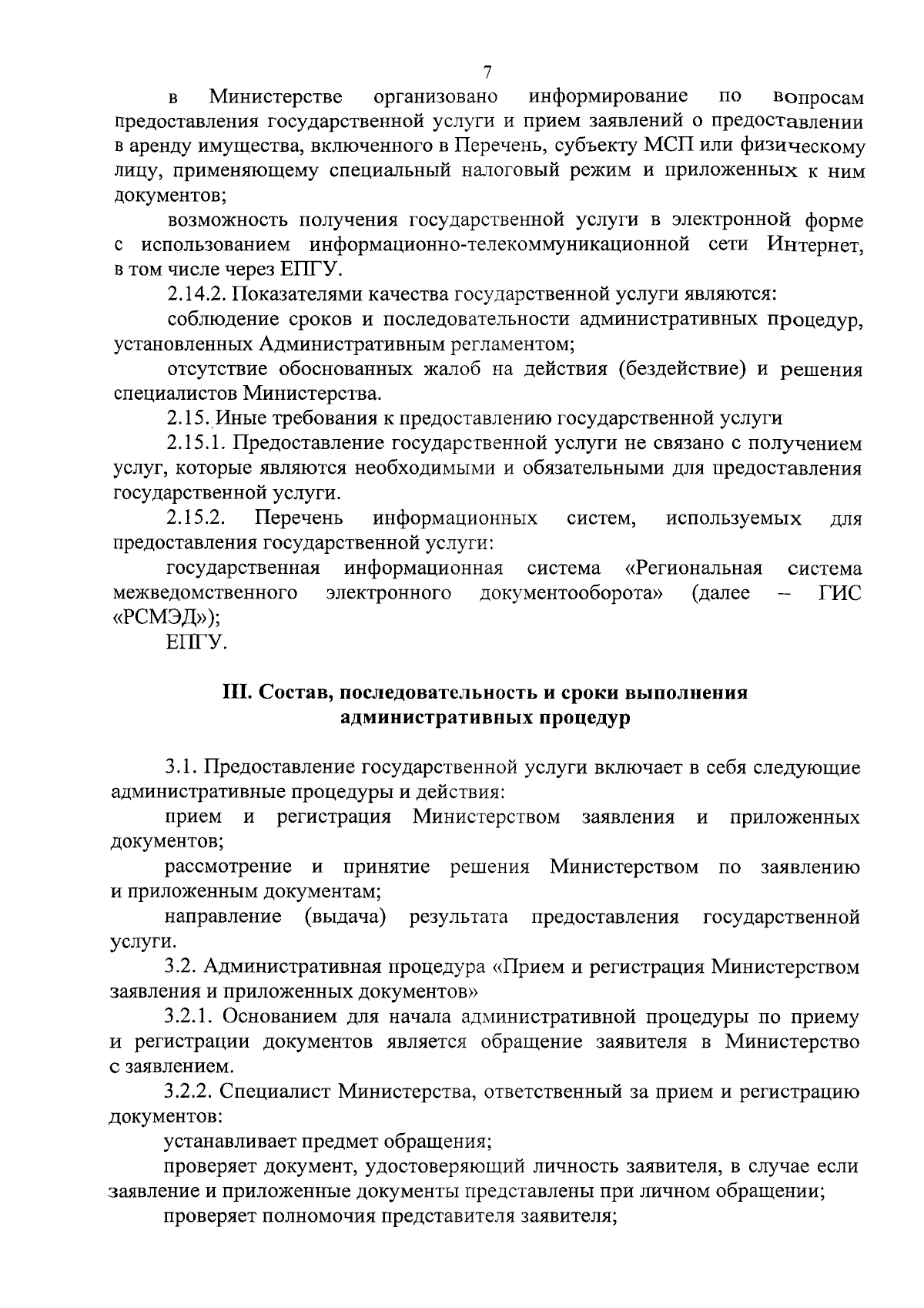 7

в Министерстве организовано информирование по вопросам предоставления государственной услуги и прием заявлений о предоставлении в аренду имущества, включенного в Перечень, субъекту МСП или физическому лицу, применяющему специальный налоговый режим и приложенных к ним документов;

возможность получения государственной услуги в электронной форме с использованием информационно-телекоммуникационной сети Интернет, в том числе через ЕПГУ.

2.14.2. Показателями качества государственной услуги являются:

соблюдение сроков и последовательности административных процедур, установленных Административным регламентом;

отсутствие обоснованных жалоб на действия (бездействие) и решения специалистов Министерства.

2.15. Иные требования к предоставлению государственной услуги

2.15.1. Предоставление государственной услуги не связано с получением услуг, которые являются необходимыми и обязательными для предоставления государственной услуги.

2.15.2. Перечень информационных систем, используемых для предоставления государственной услуги:

государственная информационная система «Региональная система межведомственного электронного документооборота» (далее – ГИС «РСМЭД»);

ЕПГУ.

III. Состав, последовательность и сроки выполнения административных процедур

3.1. Предоставление государственной услуги включает в себя следующие административные процедуры и действия:

прием и регистрация Министерством заявления и приложенных документов;

рассмотрение и принятие решения Министерством по заявлению и приложенным документам;

направление (выдача) результата предоставления государственной услуги.

3.2. Административная процедура «Прием и регистрация Министерством заявления и приложенных документов»

3.2.1. Основанием для начала административной процедуры по приему и регистрации документов является обращение заявителя в Министерство с заявлением.

3.2.2. Специалист Министерства, ответственный за прием и регистрацию документов:

устанавливает предмет обращения;

проверяет документ, удостоверяющий личность заявителя, в случае если заявление и приложенные документы представлены при личном обращении;

проверяет полномочия представителя заявителя;